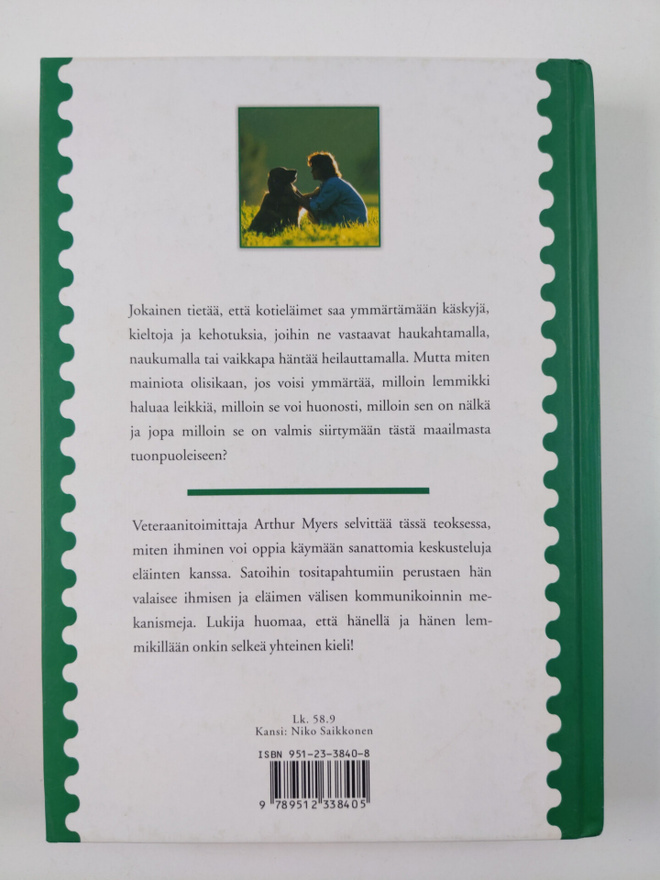 Jokainen tietää, että kotieläimet saa ymmärtämään käskyjä, kieltoja ja kehotuksia, joihin ne vastaavat haukahtamalla, naukumalla tai vaikkapa häntää heilauttamalla. Mutta miten mainiota olisikaan, jos voisi ymmärtää, milloin lemmikki haluaa leikkiä, milloin se voi huonosti, milloin sen on nälkä ja jopa milloin se on valmis siirtymään tästä maailmasta tuonpuoleiseen?

Veteraanitoimittaja Arthur Myers selvittää tässä teoksessa, miten ihminen voi oppia käymään sanattomia keskusteluja eläinten kanssa. Satoihin tositapahtumiin perustaen hän valaisee ihmisen ja eläimen välisen kommunikoinnin mekanismeja. Lukija huomaa, että hänellä ja hänen lemmikillään onkin selkeä yhteinen kieli!

Lk. 58.9
Kansi: Niko Saikkonen

ISBN 951-23-3840-8

9 789512 338405